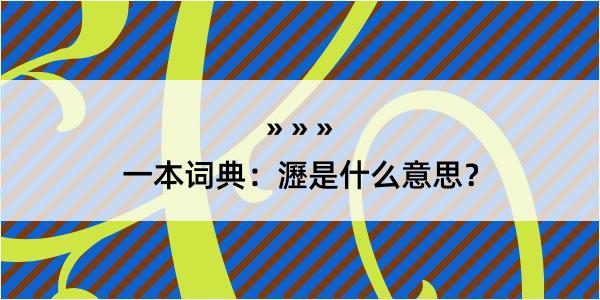 » » »

一本词典：瀝是什么意思？